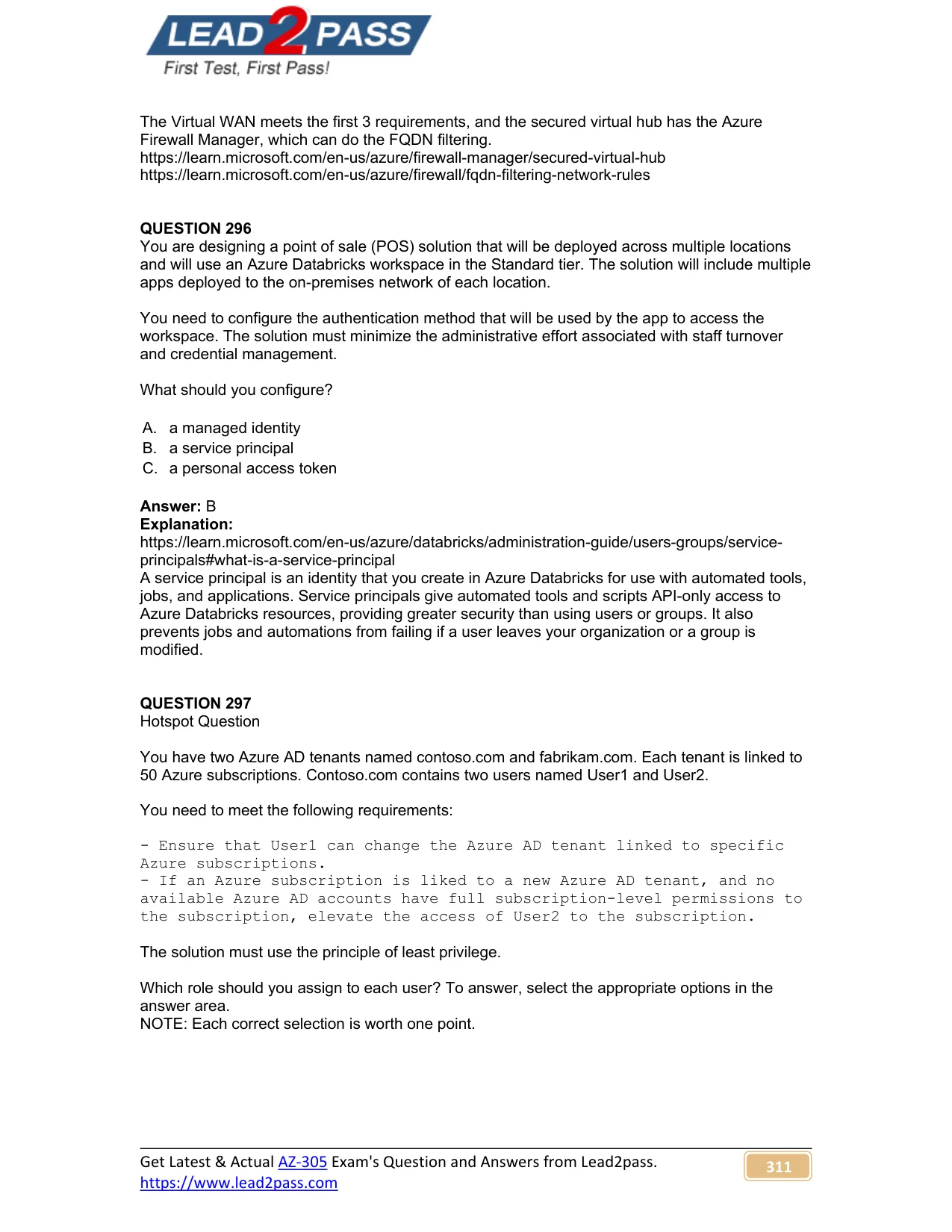 LEAD2PASS
First Test, First Pass!

The Virtual WAN meets the first 3 requirements, and the secured virtual hub has the Azure Firewall Manager, which can do the FQDN filtering.
https://learn.microsoft.com/en-us/azure/firewall-manager/secured-virtual-hub
https://learn.microsoft.com/en-us/azure/firewall/fqdn-filtering-network-rules

QUESTION 296
You are designing a point of sale (POS) solution that will be deployed across multiple locations and will use an Azure Databricks workspace in the Standard tier. The solution will include multiple apps deployed to the on-premises network of each location.

You need to configure the authentication method that will be used by the app to access the workspace. The solution must minimize the administrative effort associated with staff turnover and credential management.

What should you configure?

A. a managed identity
B. a service principal
C. a personal access token

Answer: B
Explanation:
https://learn.microsoft.com/en-us/azure/databricks/administration-guide/users-groups/service-principals#what-is-a-service-principal
A service principal is an identity that you create in Azure Databricks for use with automated tools, jobs, and applications. Service principals give automated tools and scripts API-only access to Azure Databricks resources, providing greater security than using users or groups. It also prevents jobs and automations from failing if a user leaves your organization or a group is modified.

QUESTION 297
Hotspot Question

You have two Azure AD tenants named contoso.com and fabrikam.com. Each tenant is linked to 50 Azure subscriptions. Contoso.com contains two users named User1 and User2.

You need to meet the following requirements:

- Ensure that User1 can change the Azure AD tenant linked to specific Azure subscriptions.
- If an Azure subscription is liked to a new Azure AD tenant, and no available Azure AD accounts have full subscription-level permissions to the subscription, elevate the access of User2 to the subscription.

The solution must use the principle of least privilege.

Which role should you assign to each user? To answer, select the appropriate options in the answer area.
NOTE: Each correct selection is worth one point.

Get Latest & Actual AZ-305 Exam's Question and Answers from Lead2pass.
https://www.lead2pass.com
311